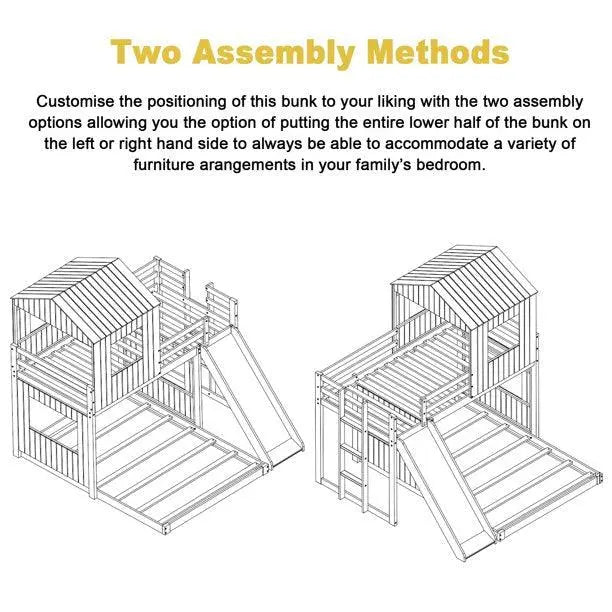 Two Assembly Methods

Customise the positioning of this bunk to your liking with the two assembly options allowing you the option of putting the entire lower half of the bunk on the left or right hand side to always be able to accommodate a variety of furniture arangements in your family's bedroom.